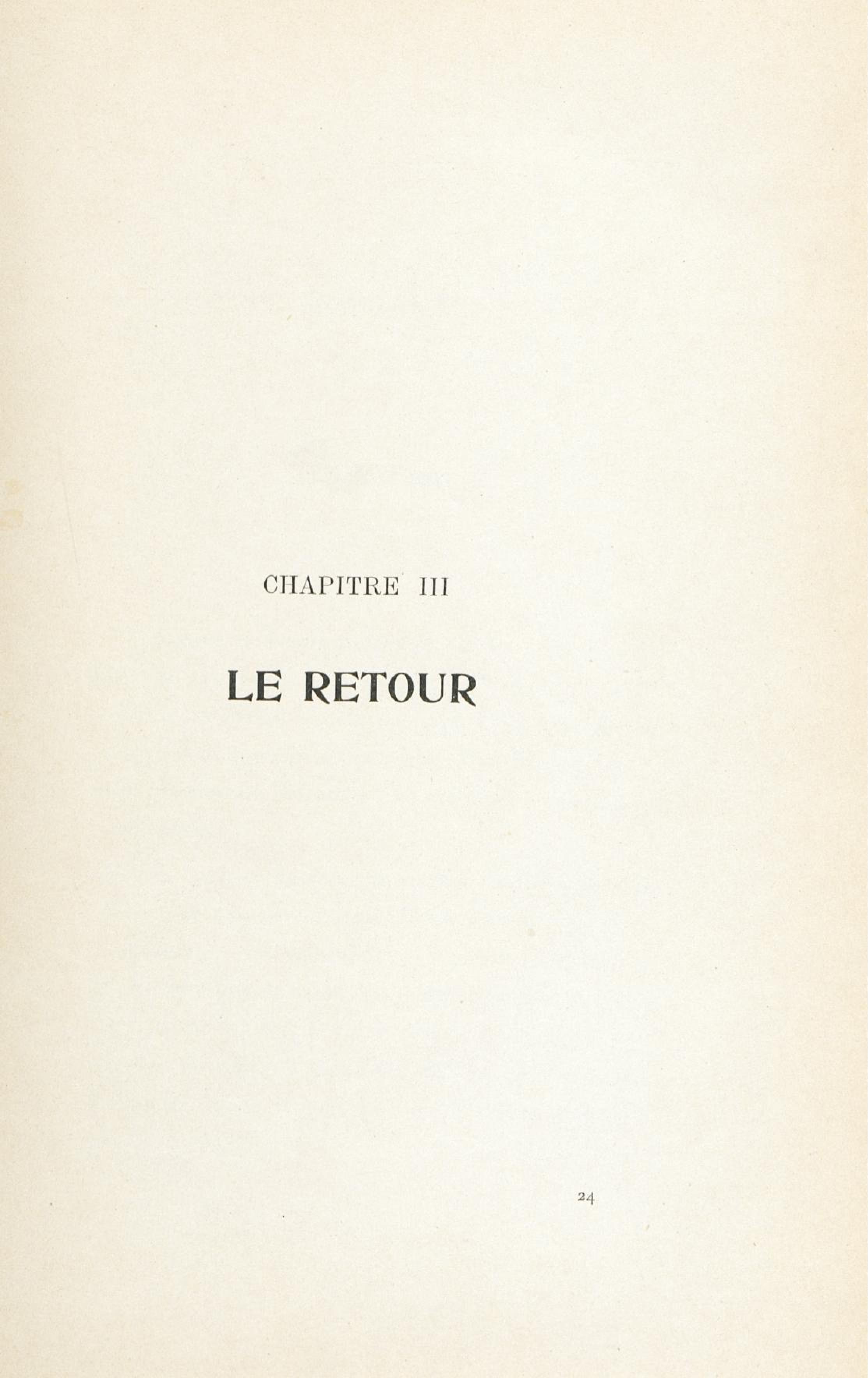 CHAPITRE III

LE RETOUR

24